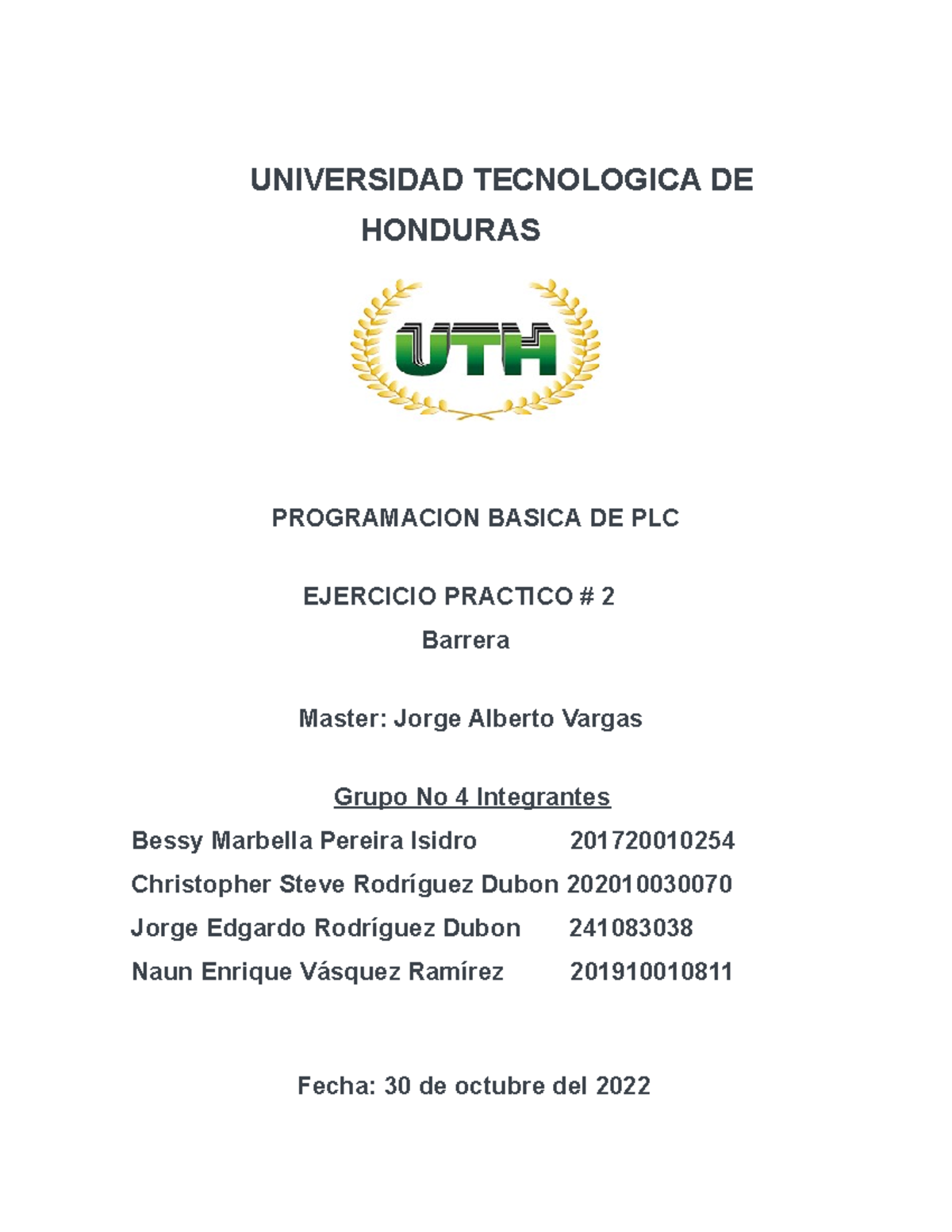 UNIVERSIDAD TECNOLOGICA DE HONDURAS

UTH

PROGRAMACION BASICA DE PLC

EJERCICIO PRACTICO # 2

Barrera

Master: Jorge Alberto Vargas

Grupo No 4 Integrantes

Bessy Marbella Pereira Isidro 201720010254

Christopher Steve Rodríguez Dubon 202010030070

Jorge Edgardo Rodríguez Dubon 241083038

Naun Enrique Vásquez Ramírez 201910010811

Fecha: 30 de octubre del 2022